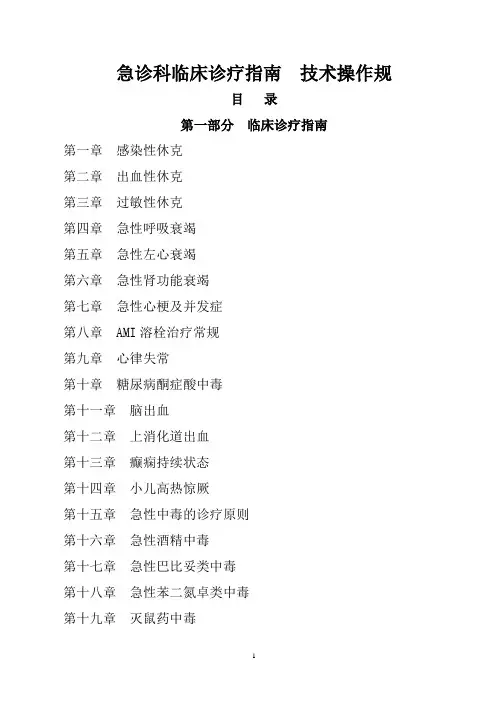 急诊科临床诊疗指南　技术操作规

目　录

第一部分　临床诊疗指南

第一章　感染性休克

第二章　出血性休克

第三章　过敏性休克

第四章　急性呼吸衰竭

第五章　急性左心衰竭

第六章　急性肾功能衰竭

第七章　急性心梗及并发症

第八章　AMI 溶栓治疗常规

第九章　心律失常

第十章　糖尿病酮症酸中毒

第十一章　脑出血

第十二章　上消化道出血

第十三章　癫痫持续状态

第十四章　小儿高热惊厥

第十五章　急性中毒的诊疗原则

第十六章　急性酒精中毒

第十七章　急性巴比妥类中毒

第十八章　急性苯二氮卓类中毒

第十九章　灭鼠药中毒

1